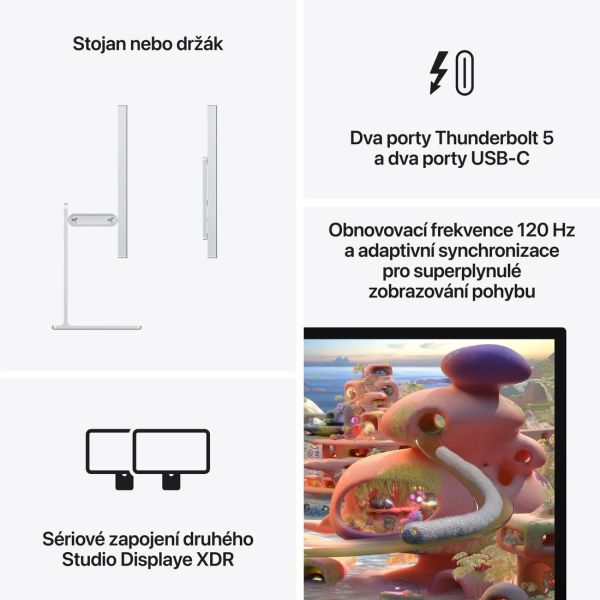 Stojan nebo držák

Sériové zapojení druhého Studio Displaye XDR

Dva porty Thunderbolt 5 a dva porty USB-C

Obnovovací frekvence 120 Hz a adaptivní synchronizace pro superplynulé zobrazování pohybu